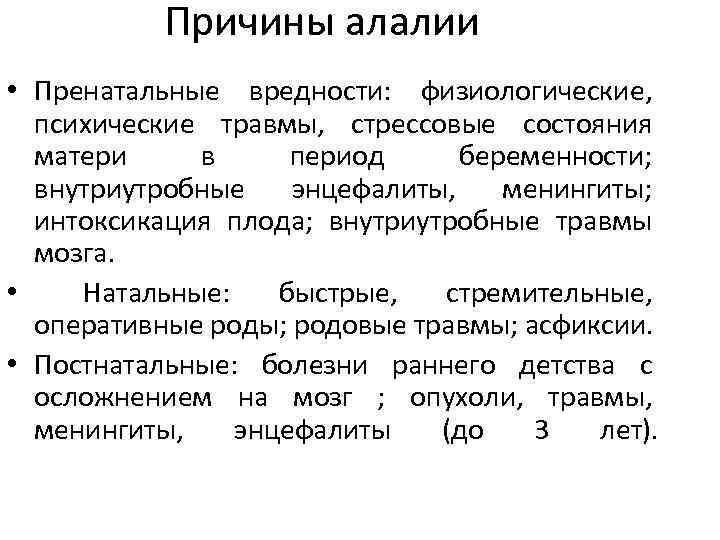 Причины алалии

• Пренатальные вредности: физиологические, психические травмы, стрессовые состояния матери в период беременности; внутриутробные энцефалиты, менингиты; интоксикация плода; внутриутробные травмы мозга.

• Натальные: быстрые, стремительные, оперативные роды; родовые травмы; асфиксии.

• Постнатальные: болезни раннего детства с осложнением на мозг ; опухоли, травмы, менингиты, энцефалиты (до 3 лет).